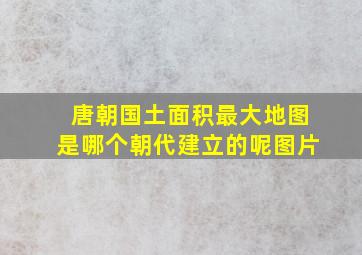 唐朝国土面积最大地图是哪个朝代建立的呢图片